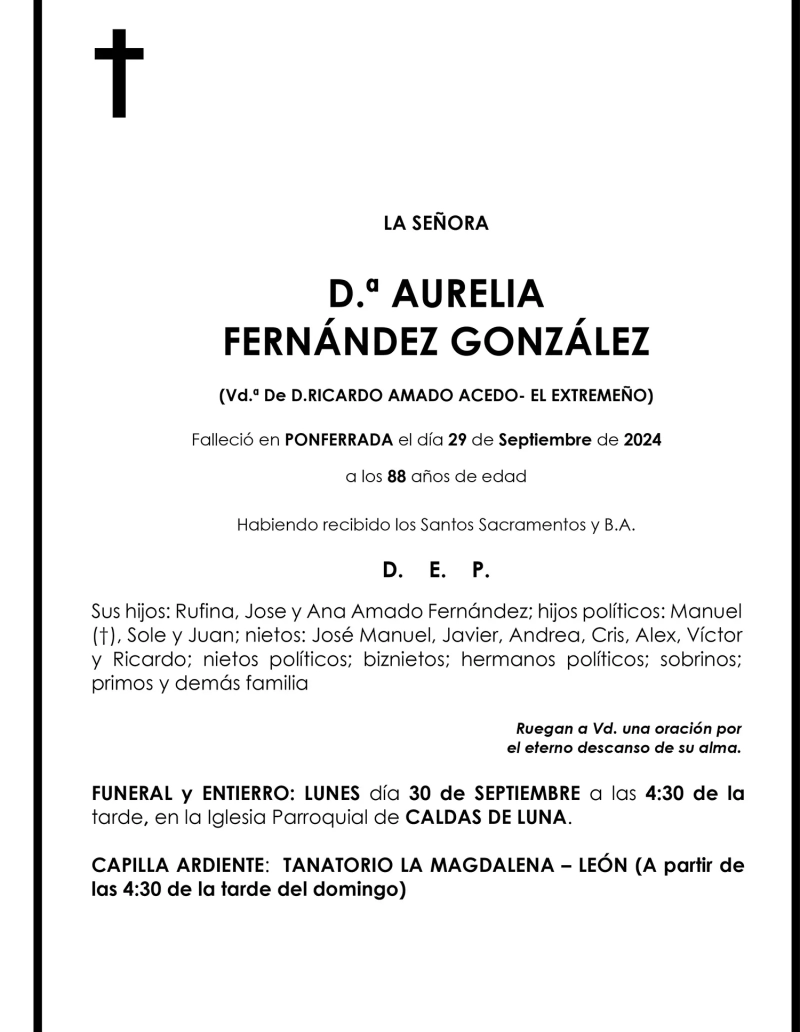 LA SEÑORA

D.ª AURELIA
FERNÁNDEZ GONZÁLEZ

(Vd.ª De D.RICARDO AMADO ACEDO- EL EXTREMEÑO)

Falleció en PONFERRADA el día 29 de Septiembre de 2024

a los 88 años de edad

Habiendo recibido los Santos Sacramentos y B.A.

D. E. P.

Sus hijos: Rufina, Jose y Ana Amado Fernández; hijos políticos: Manuel (†), Sole y Juan; nietos: José Manuel, Javier, Andrea, Cris, Alex, Víctor y Ricardo; nietos políticos; biznietos; hermanos políticos; sobrinos; primos y demás familia

Ruegan a Vd. una oración por
el eterno descanso de su alma.

FUNERAL y ENTIERRO: LUNES día 30 de SEPTIEMBRE a las 4:30 de la tarde, en la Iglesia Parroquial de CALDAS DE LUNA.

CAPILLA ARDIENTE: TANATORIO LA MAGDALENA – LEÓN (A partir de las 4:30 de la tarde del domingo)